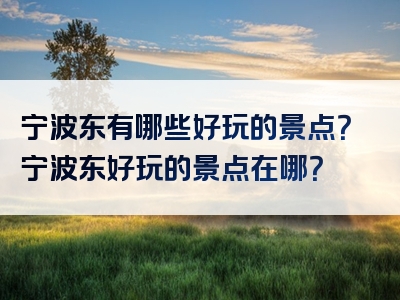 宁波东有哪些好玩的景点？
宁波东好玩的景点在哪？